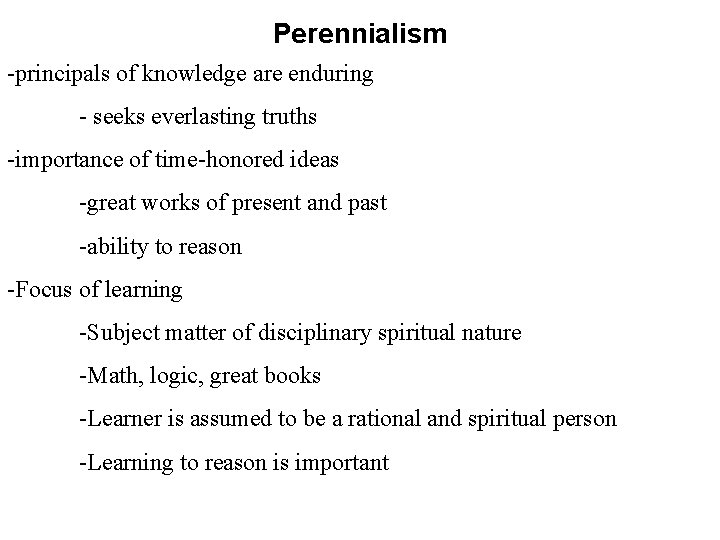 Perennialism

-principals of knowledge are enduring

- seeks everlasting truths

-importance of time-honored ideas

-great works of present and past

-ability to reason

-Focus of learning

-Subject matter of disciplinary spiritual nature

-Math, logic, great books

-Learner is assumed to be a rational and spiritual person

-Learning to reason is important